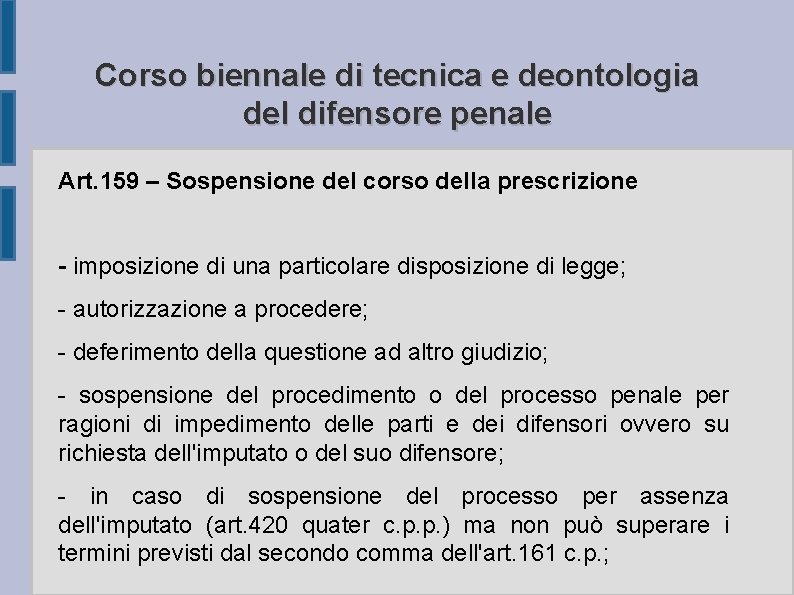 Corso biennale di tecnica e deontologia del difensore penale

Art.159 – Sospensione del corso della prescrizione

- imposizione di una particolare disposizione di legge;

- autorizzazione a procedere;

- deferimento della questione ad altro giudizio;

- sospensione del procedimento o del processo penale per ragioni di impedimento delle parti e dei difensori ovvero su richiesta dell'imputato o del suo difensore;

- in caso di sospensione del processo per assenza dell'imputato (art.420 quater c.p.p.) ma non può superare i termini previsti dal secondo comma dell'art.161 c.p.;